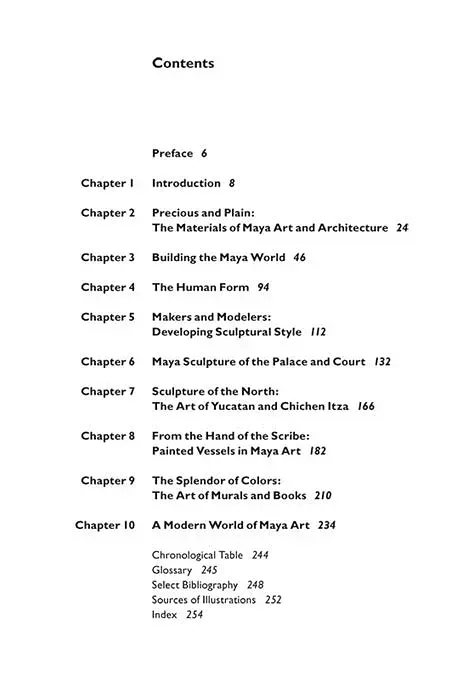 Contents

Preface 6

Chapter 1 Introduction 8

Chapter 2 Precious and Plain: The Materials of Maya Art and Architecture 24

Chapter 3 Building the Maya World 46

Chapter 4 The Human Form 94

Chapter 5 Makers and Modelers: Developing Sculptural Style 112

Chapter 6 Maya Sculpture of the Palace and Court 132

Chapter 7 Sculpture of the North: The Art of Yucatan and Chichen Itza 166

Chapter 8 From the Hand of the Scribe: Painted Vessels in Maya Art 182

Chapter 9 The Splendor of Colors: The Art of Murals and Books 210

Chapter 10 A Modern World of Maya Art 234

Chronological Table 244
Glossary 245
Select Bibliography 248
Sources of Illustrations 252
Index 254